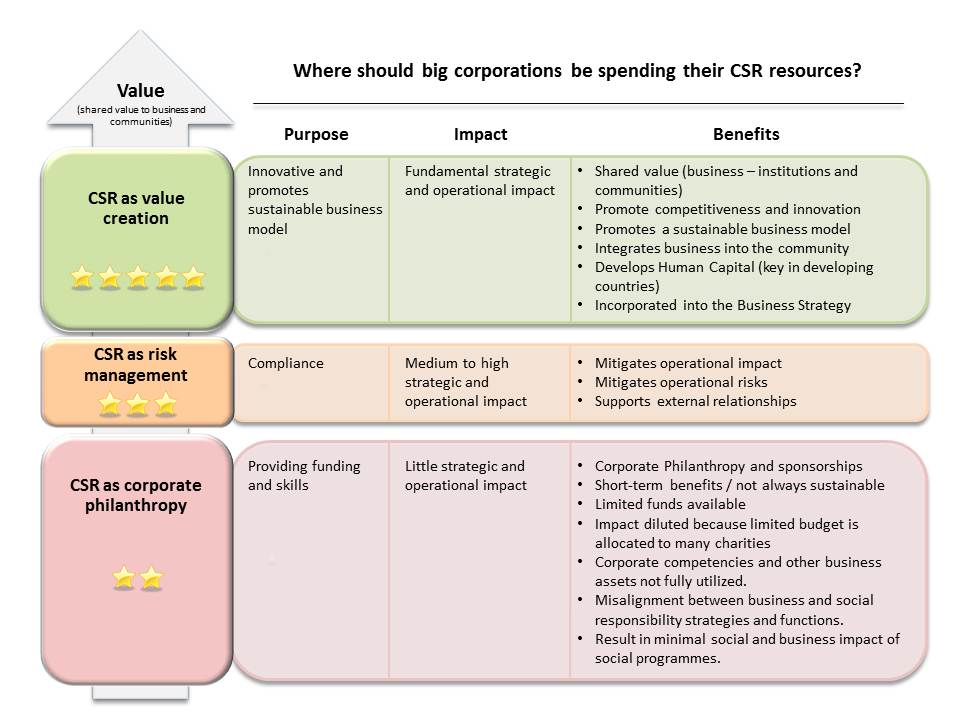 Value
(shared value to business and communities)

Where should big corporations be spending their CSR resources?

| | Purpose | Impact | Benefits |
|---|---|---|---|
| CSR as value creation | Innovative and promotes sustainable business model | Fundamental strategic and operational impact | • Shared value (business – institutions and communities) • Promote competitiveness and innovation • Promotes a sustainable business model • Integrates business into the community • Develops Human Capital (key in developing countries) • Incorporated into the Business Strategy |
| CSR as risk management | Compliance | Medium to high strategic and operational impact | • Mitigates operational impact • Mitigates operational risks • Supports external relationships |
| CSR as corporate philanthropy | Providing funding and skills | Little strategic and operational impact | • Corporate Philanthropy and sponsorships • Short-term benefits / not always sustainable • Limited funds available • Impact diluted because limited budget is allocated to many charities • Corporate competencies and other business assets not fully utilized. • Misalignment between business and social responsibility strategies and functions. • Result in minimal social and business impact of social programmes. |